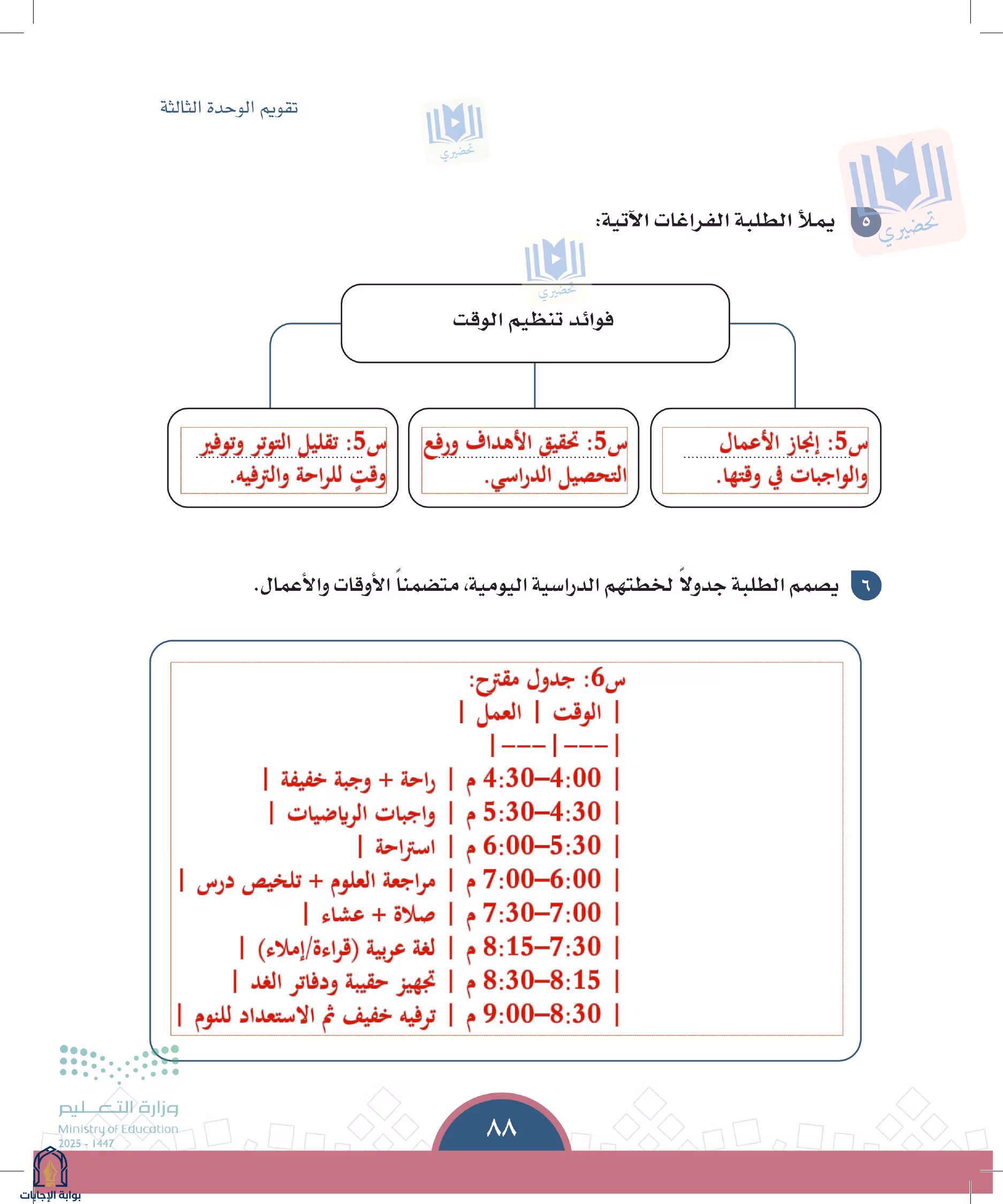 تقويم الوحدة الثالثة

٥ يملأ الطلبة الفراغات الآتية:

فوائد تنظيم الوقت

س5: إنجاز الأعمال والواجبات في وقتها.

س5: تحقيق الأهداف ورفع التحصيل الدراسي.

س5: تقليل التوتر وتوفير وقتٍ للراحة والترفيه.

٦ يصمم الطلبة جدولاً لخطتهم الدراسية اليومية، متضمناً الأوقات والأعمال.

س6: جدول مقترح:

| الوقت | العمل |
|---|---|
| 4:00–4:30 م | راحة + وجبة خفيفة |
| 4:30–5:30 م | واجبات الرياضيات |
| 5:30–6:00 م | استراحة |
| 6:00–7:00 م | مراجعة العلوم + تلخيص درس |
| 7:00–7:30 م | صلاة + عشاء |
| 7:30–8:15 م | لغة عربية (قراءة/إملاء) |
| 8:15–8:30 م | تجهيز حقيبة ودفاتر الغد |
| 8:30–9:00 م | ترفيه خفيف ثم الاستعداد للنوم |

وزارة التعليم
Ministry of Education
2025 - 1447

٨٨

بوابة الإجابات

تحضيري